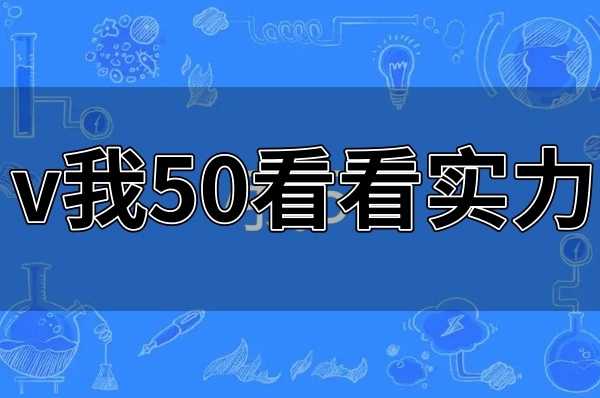 v我50看看实力